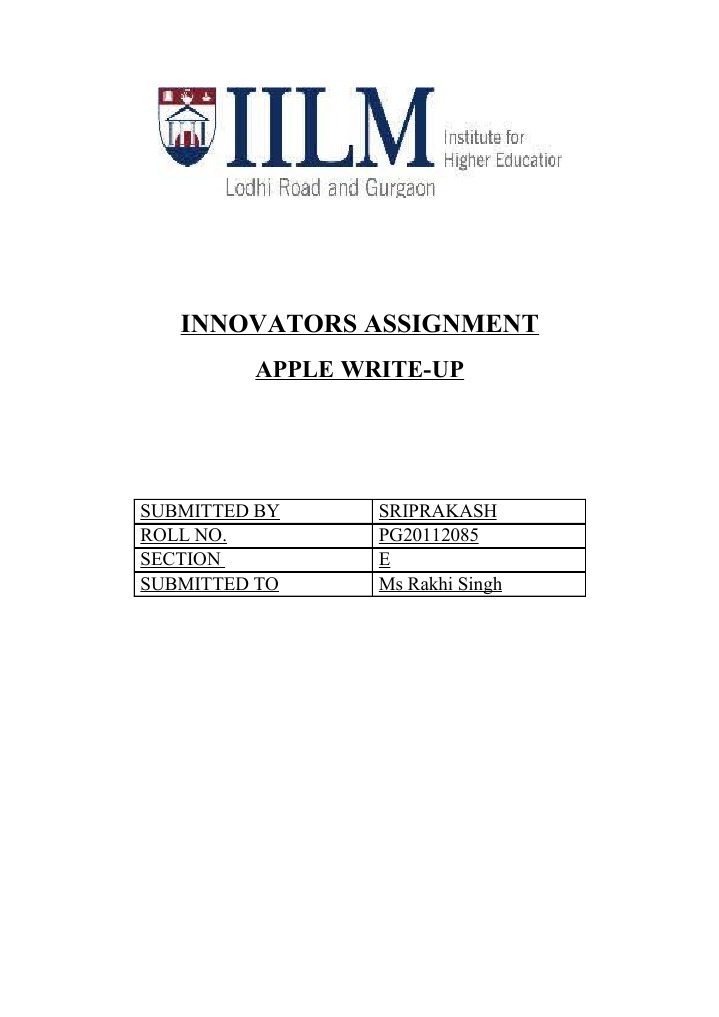 IILM Institute for Higher Educatior
Lodhi Road and Gurgaon

INNOVATORS ASSIGNMENT

APPLE WRITE-UP

| SUBMITTED BY | SRIPRAKASH |
|---|---|
| ROLL NO. | PG20112085 |
| SECTION | E |
| SUBMITTED TO | Ms Rakhi Singh |